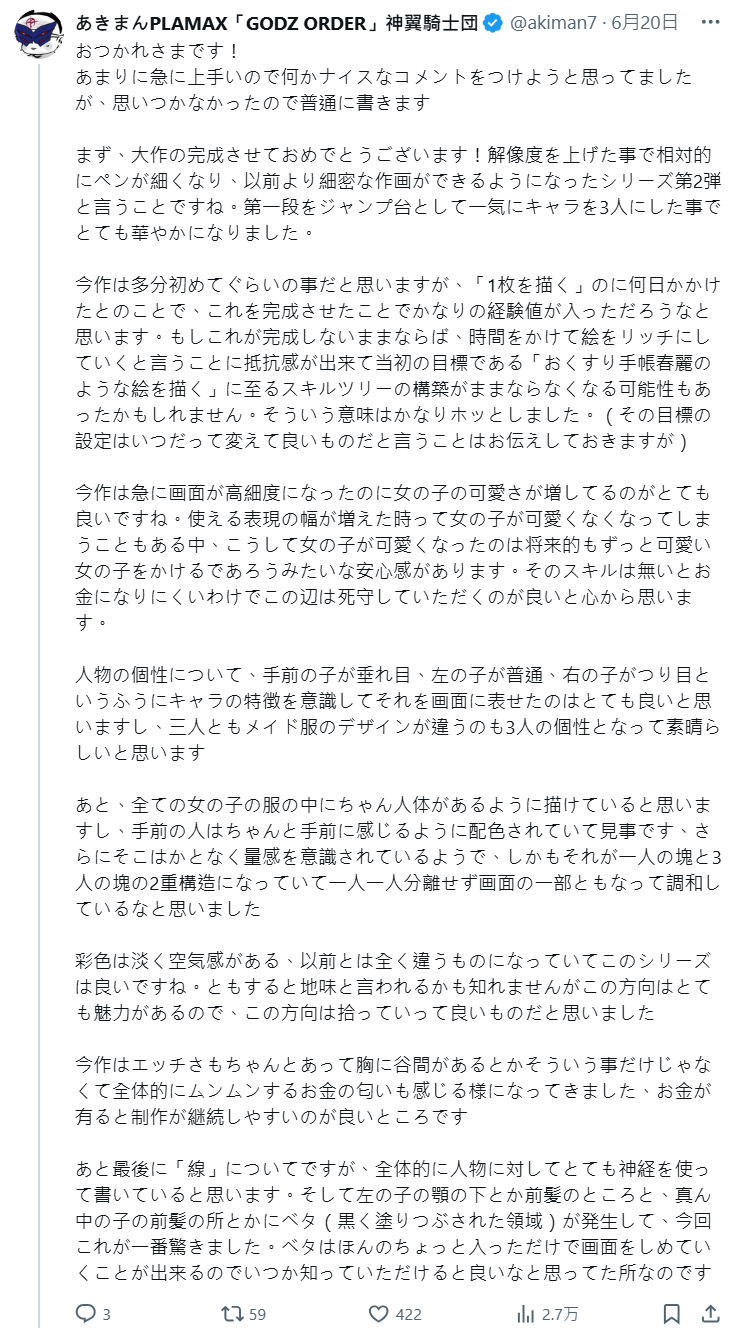 あきまんPLAMAX「GODZ ORDER」神翼騎士団 @akiman7 · 6月20日

おつかれさまです！
あまりに急に上手いので何かナイスなコメントをつけようと思ってましたが、思いつかなかったので普通に書きます

まず、大作の完成させておめでとうございます！解像度を上げた事で相対的にペンが細くなり、以前より細密な作画ができるようになったシリーズ第2弾と言うことですね。第一段をジャンプ台として一気にキャラを3人にした事でとても華やかになりました。

今作は多分初めてぐらいの事だと思いますが、「1枚を描く」のに何日かかけたとのことで、これを完成させたことでかなりの経験値が入っただろうなと思います。もしこれが完成しないままならば、時間をかけて絵をリッチにしていくと言うことに抵抗感が出来て当初の目標である「おくすり手帳春麗のような絵を描く」に至るスキルツリーの構築がままならなくなる可能性もあったかもしれません。そういう意味はかなりホッとしました。（その目標の設定はいつだって変えて良いものだと言うことはお伝えしておきますが）

今作は急に画面が高細度になったのに女の子の可愛さが増してるのがとても良いですね。使える表現の幅が増えた時って女の子が可愛くなくなってしまうこともある中、こうして女の子が可愛くなったのは将来的もずっと可愛い女の子をかけるであろうみたいな安心感があります。そのスキルは無いとお金になりにくいわけでこの辺は死守していただくのが良いと心から思います。

人物の個性について、手前の子が垂れ目、左の子が普通、右の子がつり目というふうにキャラの特徴を意識してそれを画面に表せたのはとても良いと思いますし、三人ともメイド服のデザインが違うのも3人の個性となって素晴らしいと思います

あと、全ての女の子の服の中にちゃん人体があるように描けていると思いますし、手前の人はちゃんと手前に感じるように配色されていて見事です、さらにそこはかとなく量感を意識されているようで、しかもそれが一人の塊と3人の塊の2重構造になっていて一人一人分離せず画面の一部ともなって調和しているなと思いました

彩色は淡く空気感がある、以前とは全く違うものになっていてこのシリーズは良いですね。ともすると地味と言われるかも知れませんがこの方向はとても魅力があるので、この方向は拾っていって良いものだと思いました

今作はエッチさもちゃんとあって胸に谷間があるとかそういう事だけじゃなくて全体的にムンムンするお金の匂いも感じる様になってきました、お金が有ると制作が継続しやすいのが良いところです

あと最後に「線」についてですが、全体的に人物に対してとても神経を使って書いていると思います。そして左の子の顎の下とか前髪のところと、真ん中の子の前髪の所とかにベタ（黒く塗りつぶされた領域）が発生して、今回これが一番驚きました。ベタはほんのちょっと入っただけで画面をしめていくことが出来るのでいつか知っていただけると良いなと思ってた所なのです

3 59 422 2.7万